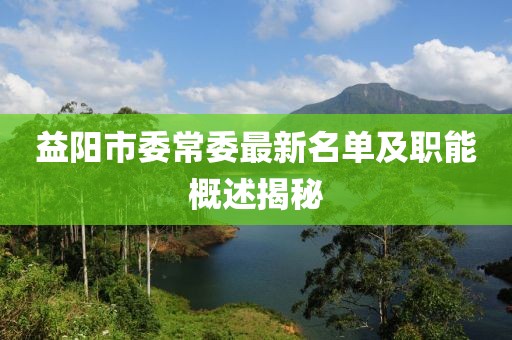 益阳市委常委最新名单及职能概述揭秘